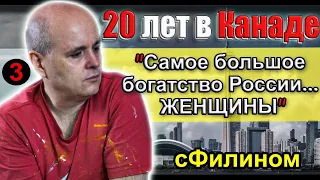 20 лет в Канаде

3

"Самое большое богатство России... ЖЕНЩИНЫ"

сФилином